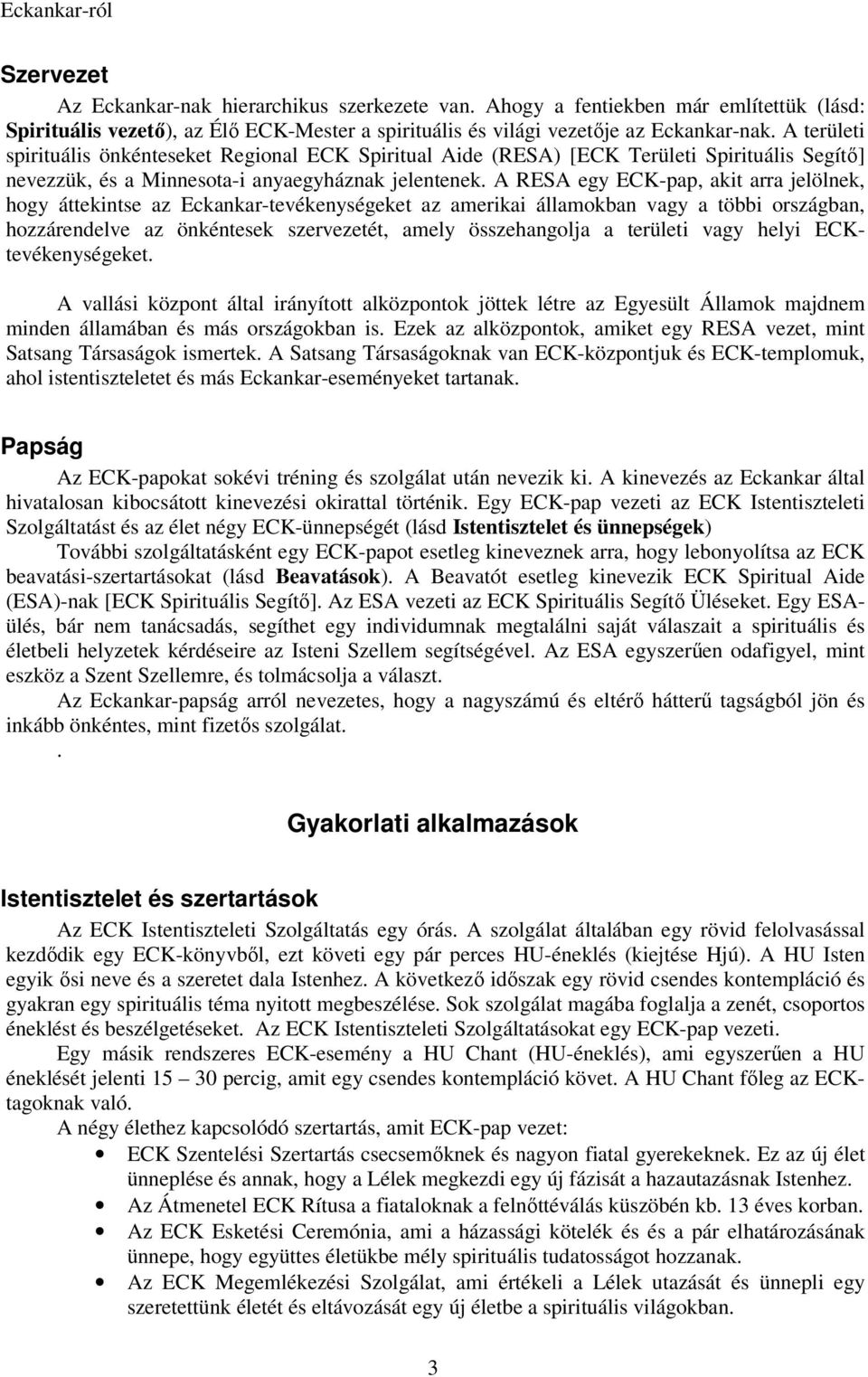 Eckankar-ról

Szervezet

Az Eckankar-nak hierarchikus szerkezete van. Ahogy a fentiekben már említettük (lásd: Spirituális vezető), az Élő ECK-Mester a spirituális és világi vezetője az Eckankar-nak. A területi spirituális önkénteseket Regional ECK Spiritual Aide (RESA) [ECK Területi Spirituális Segítő] nevezzük, és a Minnesota-i anyaegyháznak jelentenek. A RESA egy ECK-pap, akit arra jelölnek, hogy áttekintse az Eckankar-tevékenységeket az amerikai államokban vagy a többi országban, hozzárendelve az önkéntesek szervezetét, amely összehangolja a területi vagy helyi ECK-tevékenységeket.

A vallási központ által irányított alközpontok jöttek létre az Egyesült Államok majdnem minden államában és más országokban is. Ezek az alközpontok, amiket egy RESA vezet, mint Satsang Társaságok ismertek. A Satsang Társaságoknak van ECK-központjuk és ECK-templomuk, ahol istentiszteletet és más Eckankar-eseményeket tartanak.

Papság

Az ECK-papokat sokévi tréning és szolgálat után nevezik ki. A kinevezés az Eckankar által hivatalosan kibocsátott kinevezési okirattal történik. Egy ECK-pap vezeti az ECK Istentiszteleti Szolgáltatást és az élet négy ECK-ünnepségét (lásd Istentisztelet és ünnepségek)

További szolgáltatásként egy ECK-papot esetleg kineveznek arra, hogy lebonyolítsa az ECK beavatási-szertartásokat (lásd Beavatások). A Beavatót esetleg kinevezik ECK Spiritual Aide (ESA)-nak [ECK Spirituális Segítő]. Az ESA vezeti az ECK Spirituális Segítő Üléseket. Egy ESA-ülés, bár nem tanácsadás, segíthet egy individumnak megtalálni saját válaszait a spirituális és életbeli helyzetek kérdéseire az Isteni Szellem segítségével. Az ESA egyszerűen odafigyel, mint eszköz a Szent Szellemre, és tolmácsolja a választ.

Az Eckankar-papság arról nevezetes, hogy a nagyszámú és eltérő hátterű tagságból jön és inkább önkéntes, mint fizetős szolgálat.

.

Gyakorlati alkalmazások

Istentisztelet és szertartások

Az ECK Istentiszteleti Szolgáltatás egy órás. A szolgálat általában egy rövid felolvasással kezdődik egy ECK-könyvből, ezt követi egy pár perces HU-éneklés (kiejtése Hjú). A HU Isten egyik ősi neve és a szeretet dala Istenhez. A következő időszak egy rövid csendes kontempláció és gyakran egy spirituális téma nyitott megbeszélése. Sok szolgálat magába foglalja a zenét, csoportos éneklést és beszélgetéseket. Az ECK Istentiszteleti Szolgáltatásokat egy ECK-pap vezeti.

Egy másik rendszeres ECK-esemény a HU Chant (HU-éneklés), ami egyszerűen a HU éneklését jelenti 15 – 30 percig, amit egy csendes kontempláció követ. A HU Chant főleg az ECK-tagoknak való.

A négy élethez kapcsolódó szertartás, amit ECK-pap vezet:

• ECK Szentelési Szertartás csecsemőknek és nagyon fiatal gyerekeknek. Ez az új élet ünneplése és annak, hogy a Lélek megkezdi egy új fázisát a hazautazásnak Istenhez.
• Az Átmenetel ECK Rítusa a fiataloknak a felnőttéválás küszöbén kb. 13 éves korban.
• Az ECK Esketési Ceremónia, ami a házassági kötelék és és a pár elhatározásának ünnepe, hogy együttes életükbe mély spirituális tudatosságot hozzanak.
• Az ECK Megemlékezési Szolgálat, ami értékeli a Lélek utazását és ünnepli egy szeretettünk életét és eltávozását egy új életbe a spirituális világokban.

3